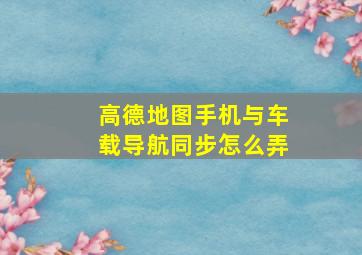 高德地图手机与车载导航同步怎么弄